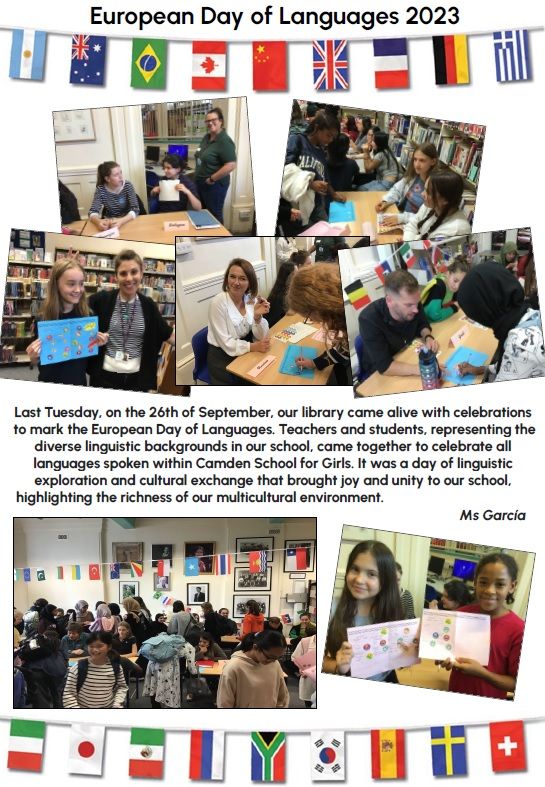 European Day of Languages 2023

Last Tuesday, on the 26th of September, our library came alive with celebrations to mark the European Day of Languages. Teachers and students, representing the diverse linguistic backgrounds in our school, came together to celebrate all languages spoken within Camden School for Girls. It was a day of linguistic exploration and cultural exchange that brought joy and unity to our school, highlighting the richness of our multicultural environment.

Ms García